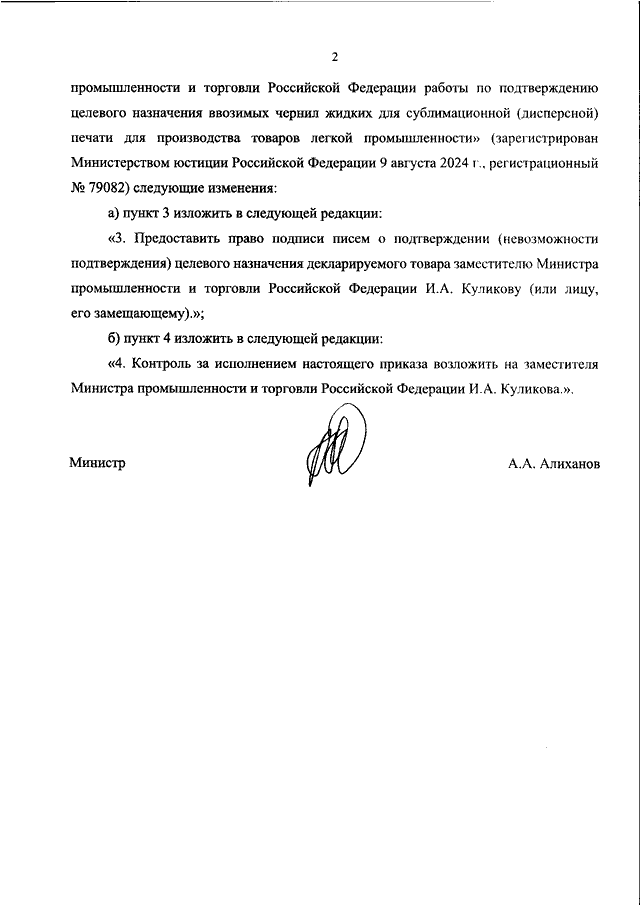 2

промышленности и торговли Российской Федерации работы по подтверждению целевого назначения ввозимых чернил жидких для сублимационной (дисперсной) печати для производства товаров легкой промышленности» (зарегистрирован Министерством юстиции Российской Федерации 9 августа 2024 г., регистрационный № 79082) следующие изменения:

а) пункт 3 изложить в следующей редакции:

«3. Предоставить право подписи писем о подтверждении (невозможности подтверждения) целевого назначения декларируемого товара заместителю Министра промышленности и торговли Российской Федерации И.А. Куликову (или лицу, его замещающему).»;

б) пункт 4 изложить в следующей редакции:

«4. Контроль за исполнением настоящего приказа возложить на заместителя Министра промышленности и торговли Российской Федерации И.А. Куликова.».

Министр

А.А. Алиханов